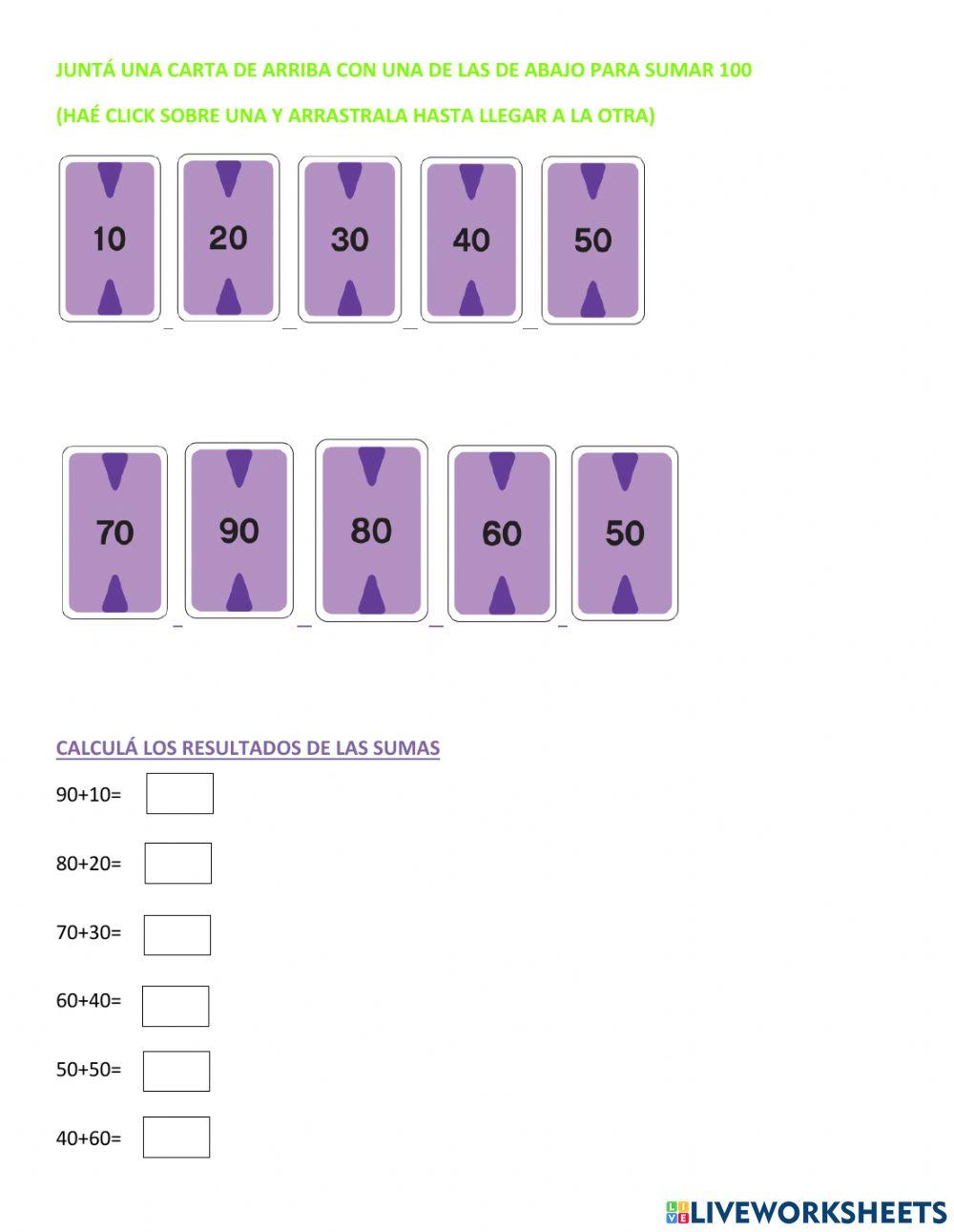 JUNTÁ UNA CARTA DE ARRIBA CON UNA DE LAS DE ABAJO PARA SUMAR 100

(HAÉ CLICK SOBRE UNA Y ARRASTRALA HASTA LLEGAR A LA OTRA)

10

20

30

40

50

70

90

80

60

50

CALCULÁ LOS RESULTADOS DE LAS SUMAS

90+10=

80+20=

70+30=

60+40=

50+50=

40+60=

LIVEWORKSHEETS